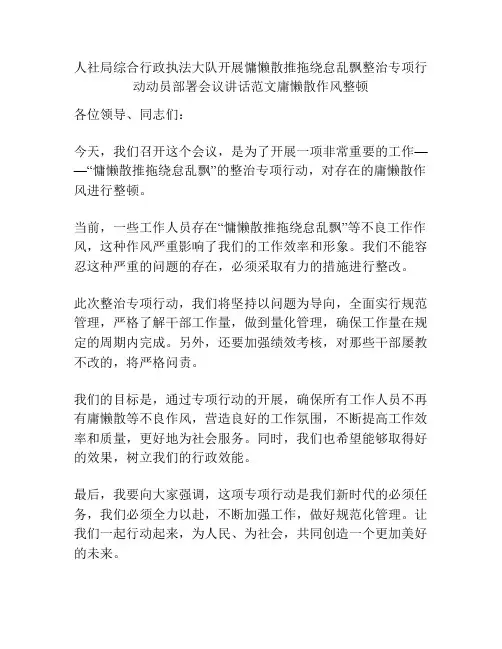 人社局综合行政执法大队开展慵懒散推拖绕怠乱飘整治专项行动动员部署会议讲话范文庸懒散作风整顿

各位领导、同志们：

今天，我们召开这个会议，是为了开展一项非常重要的工作——“慵懒散推拖绕怠乱飘”的整治专项行动，对存在的庸懒散作风进行整顿。

当前，一些工作人员存在“慵懒散推拖绕怠乱飘”等不良工作作风，这种作风严重影响了我们的工作效率和形象。我们不能容忍这种严重的问题的存在，必须采取有力的措施进行整改。

此次整治专项行动，我们将坚持以问题为导向，全面实行规范管理，严格了解干部工作量，做到量化管理，确保工作量在规定的周期内完成。另外，还要加强绩效考核，对那些干部屡教不改的，将严格问责。

我们的目标是，通过专项行动的开展，确保所有工作人员不再有庸懒散等不良作风，营造良好的工作氛围，不断提高工作效率和质量，更好地为社会服务。同时，我们也希望能够取得好的效果，树立我们的行政效能。

最后，我要向大家强调，这项专项行动是我们新时代的必须任务，我们必须全力以赴，不断加强工作，做好规范化管理。让我们一起行动起来，为人民、为社会，共同创造一个更加美好的未来。